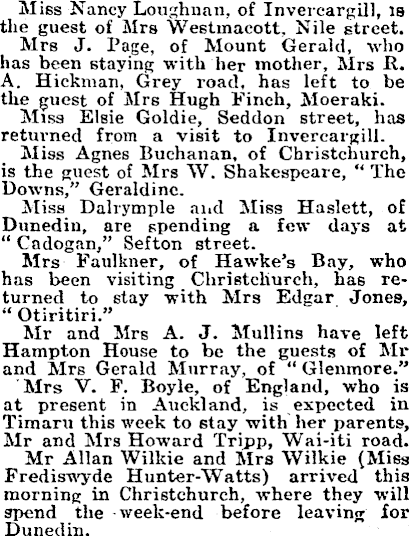 Miss Nancy Loughnan, of Invercargill, is the guest of Mrs Westmacott, Nile street.

Mrs J. Page, of Mount Gerald, who has been staying with her mother, Mrs R. A. Hickman, Grey road, has left to be the guest of Mrs Hugh Finch, Moeraki.

Miss Elsie Goldie, Seddon street, has returned from a visit to Invercargill.

Miss Agnes Buchanan, of Christchurch, is the guest of Mrs W. Shakespeare, "The Downs," Geraldine.

Miss Dalrymple and Miss Haslett, of Dunedin, are spending a few days at "Cadogan," Sefton street.

Mrs Faulkner, of Hawke's Bay, who has been visiting Christchurch, has returned to stay with Mrs Edgar Jones, "Otiritiri."

Mr and Mrs A. J. Mullins have left Hampton House to be the guests of Mr and Mrs Gerald Murray, of "Glenmore."

Mrs V. F. Boyle, of England, who is at present in Auckland, is expected in Timaru this week to stay with her parents, Mr and Mrs Howard Tripp, Wai-iti road.

Mr Allan Wilkie and Mrs Wilkie (Miss Frediswyde Hunter-Watts) arrived this morning in Christchurch, where they will spend the week-end before leaving for Dunedin.